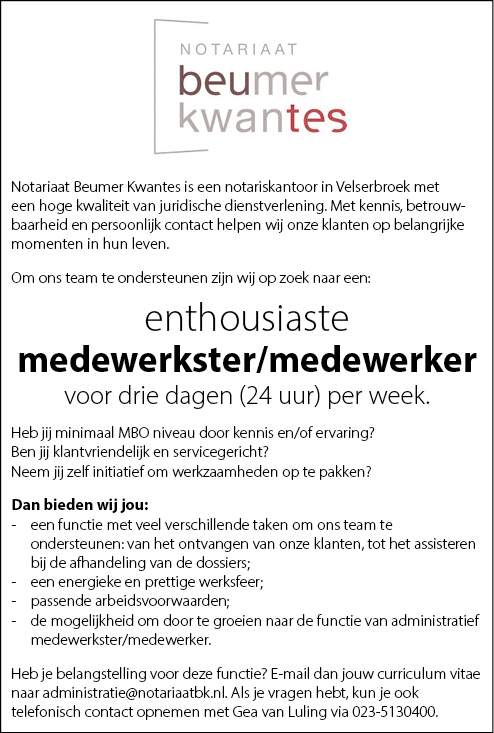 NOTARIAAT
beumer
kwantes

Notariaat Beumer Kwantes is een notariskantoor in Velserbroek met een hoge kwaliteit van juridische dienstverlening. Met kennis, betrouwbaarheid en persoonlijk contact helpen wij onze klanten op belangrijke momenten in hun leven.

Om ons team te ondersteunen zijn wij op zoek naar een:

enthousiaste
medewerkster/medewerker
voor drie dagen (24 uur) per week.

Heb jij minimaal MBO niveau door kennis en/of ervaring?
Ben jij klantvriendelijk en servicegericht?
Neem jij zelf initiatief om werkzaamheden op te pakken?

Dan bieden wij jou:
- een functie met veel verschillende taken om ons team te ondersteunen: van het ontvangen van onze klanten, tot het assisteren bij de afhandeling van de dossiers;
- een energieke en prettige werksfeer;
- passende arbeidsvoorwaarden;
- de mogelijkheid om door te groeien naar de functie van administratief medewerkster/medewerker.

Heb je belangstelling voor deze functie? E-mail dan jouw curriculum vitae naar administratie@notariaatbk.nl. Als je vragen hebt, kun je ook telefonisch contact opnemen met Gea van Luling via 023-5130400.